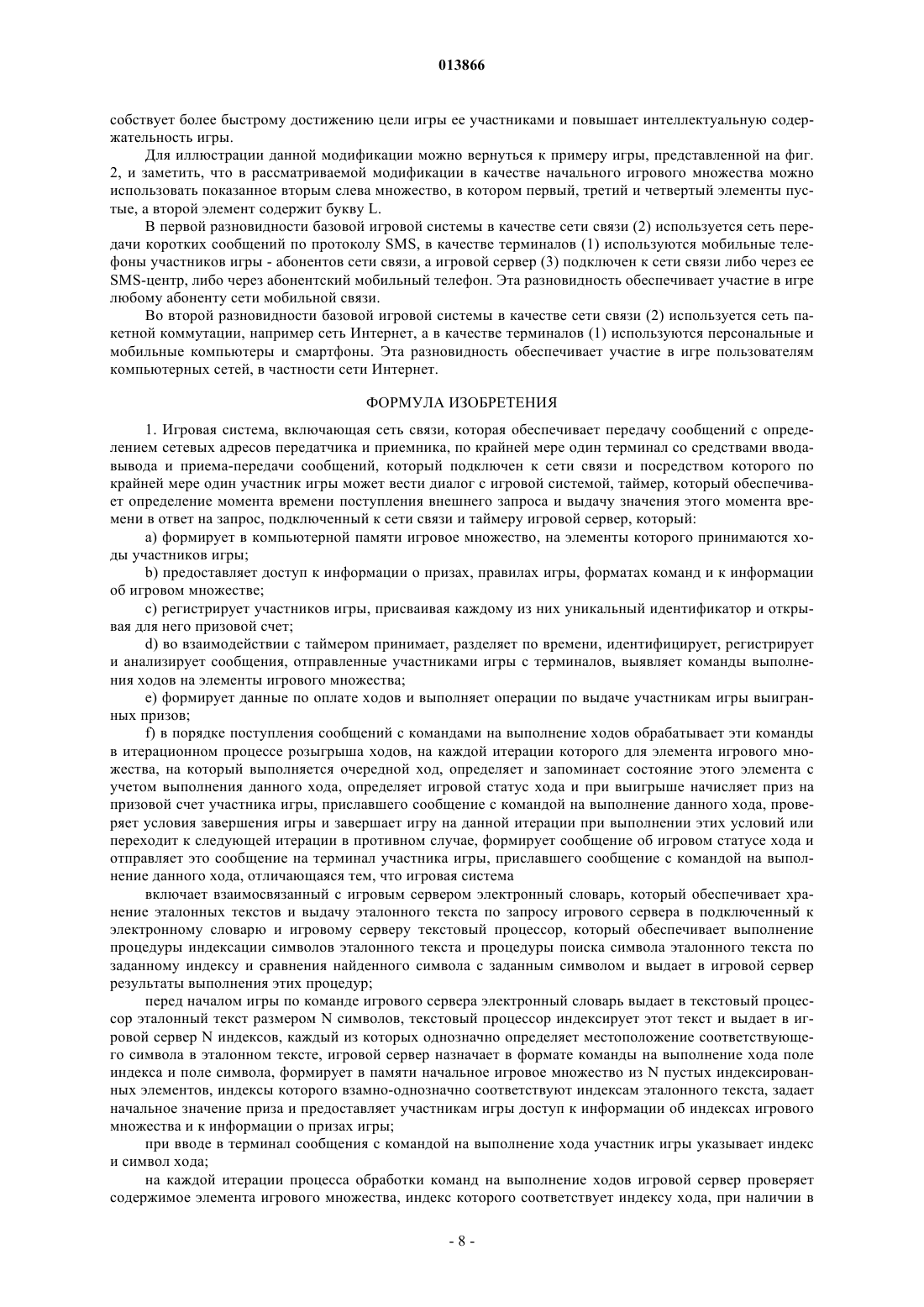 013866

собствует более быстрому достижению цели игры ее участниками и повышает интеллектуальную содержательность игры.

Для иллюстрации данной модификации можно вернуться к примеру игры, представленной на фиг. 2, и заметить, что в рассматриваемой модификации в качестве начального игрового множества можно использовать показанное вторым слева множество, в котором первый, третий и четвертый элементы пустые, а второй элемент содержит букву L.

В первой разновидности базовой игровой системы в качестве сети связи (2) используется сеть передачи коротких сообщений по протоколу SMS, в качестве терминалов (1) используются мобильные телефоны участников игры - абонентов сети связи, а игровой сервер (3) подключен к сети связи либо через ее SMS-центр, либо через абонентский мобильный телефон. Эта разновидность обеспечивает участие в игре любому абоненту сети мобильной связи.

Во второй разновидности базовой игровой системы в качестве сети связи (2) используется сеть пакетной коммутации, например сеть Интернет, а в качестве терминалов (1) используются персональные и мобильные компьютеры и смартфоны. Эта разновидность обеспечивает участие в игре пользователям компьютерных сетей, в частности сети Интернет.

ФОРМУЛА ИЗОБРЕТЕНИЯ

1. Игровая система, включающая сеть связи, которая обеспечивает передачу сообщений с определением сетевых адресов передатчика и приемника, по крайней мере один терминал со средствами ввода-вывода и приема-передачи сообщений, который подключен к сети связи и посредством которого по крайней мере один участник игры может вести диалог с игровой системой, таймер, который обеспечивает определение момента времени поступления внешнего запроса и выдачу значения этого момента времени в ответ на запрос, подключенный к сети связи и таймеру игровой сервер, который:

a) формирует в компьютерной памяти игровое множество, на элементы которого принимаются ходы участников игры;

b) предоставляет доступ к информации о призах, правилах игры, форматах команд и к информации об игровом множестве;

c) регистрирует участников игры, присваивая каждому из них уникальный идентификатор и открывая для него призовой счет;

d) во взаимодействии с таймером принимает, разделяет по времени, идентифицирует, регистрирует и анализирует сообщения, отправленные участниками игры с терминалов, выявляет команды выполнения ходов на элементы игрового множества;

e) формирует данные по оплате ходов и выполняет операции по выдаче участникам игры выигранных призов;

f) в порядке поступления сообщений с командами на выполнение ходов обрабатывает эти команды в итерационном процессе розыгрыша ходов, на каждой итерации которого для элемента игрового множества, на который выполняется очередной ход, определяет и запоминает состояние этого элемента с учетом выполнения данного хода, определяет игровой статус хода и при выигрыше начисляет приз на призовой счет участника игры, приславшего сообщение с командой на выполнение данного хода, проверяет условия завершения игры и завершает игру на данной итерации при выполнении этих условий или переходит к следующей итерации в противном случае, формирует сообщение об игровом статусе хода и отправляет это сообщение на терминал участника игры, приславшего сообщение с командой на выполнение данного хода, отличающаяся тем, что игровая система

включает взаимосвязанный с игровым сервером электронный словарь, который обеспечивает хранение эталонных текстов и выдачу эталонного текста по запросу игрового сервера в подключенный к электронному словарю и игровому серверу текстовый процессор, который обеспечивает выполнение процедуры индексации символов эталонного текста и процедуры поиска символа эталонного текста по заданному индексу и сравнения найденного символа с заданным символом и выдает в игровой сервер результаты выполнения этих процедур;

перед началом игры по команде игрового сервера электронный словарь выдает в текстовый процессор эталонный текст размером N символов, текстовый процессор индексирует этот текст и выдает в игровой сервер N индексов, каждый из которых однозначно определяет местоположение соответствующего символа в эталонном тексте, игровой сервер назначает в формате команды на выполнение хода поле индекса и поле символа, формирует в памяти начальное игровое множество из N пустых индексированных элементов, индексы которого взамно-однозначно соответствуют индексам эталонного текста, задает начальное значение приза и предоставляет участникам игры доступ к информации об индексах игрового множества и к информации о призах игры;

при вводе в терминал сообщения с командой на выполнение хода участник игры указывает индекс и символ хода;

на каждой итерации процесса обработки команд на выполнение ходов игровой сервер проверяет содержимое элемента игрового множества, индекс которого соответствует индексу хода, при наличии в

- 8 -